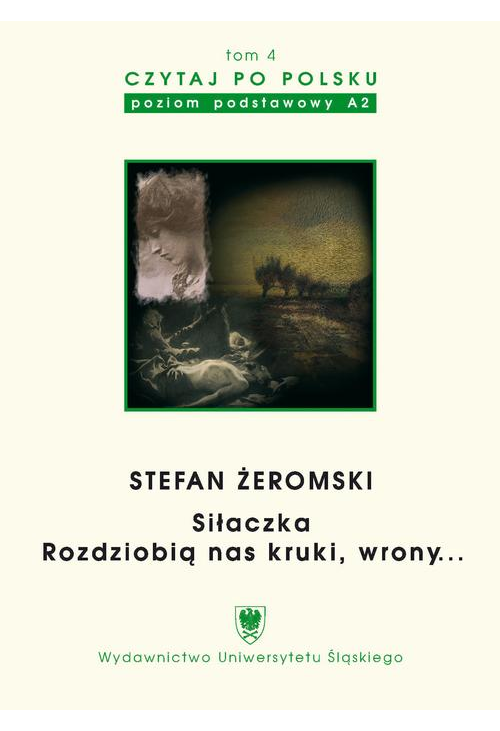 tom 4
CZYTAJ PO POLSKU
poziom podstawowy A2

STEFAN ŻEROMSKI
Siłaczka
Rozdziobią nas kruki, wrony...

Wydawnictwo Uniwersytetu Śląskiego